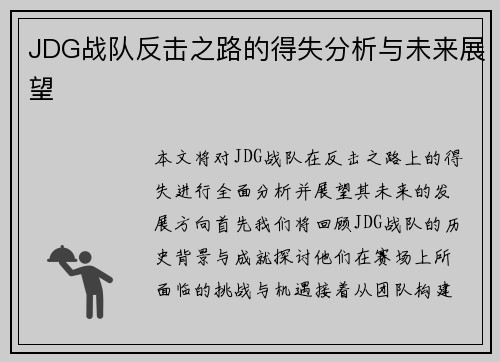 JDG战队反击之路的得失分析与未来展望

本文将对JDG战队在反击之路上的得失进行全面分析并展望其未来的发展方向首先我们将回顾JDG战队的历史背景与成就探讨他们在赛场上所面临的挑战与机遇接着从团队构建